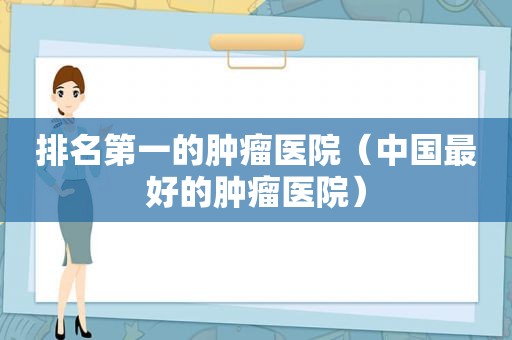 排名第一的肿瘤医院（中国最好的肿瘤医院）